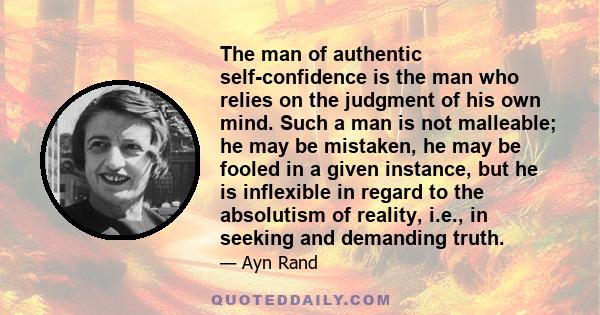 The man of authentic self-confidence is the man who relies on the judgment of his own mind. Such a man is not malleable; he may be mistaken, he may be fooled in a given instance, but he is inflexible in regard to the absolutism of reality, i.e., in seeking and demanding truth.

— Ayn Rand

QUOTEDDAILY.COM